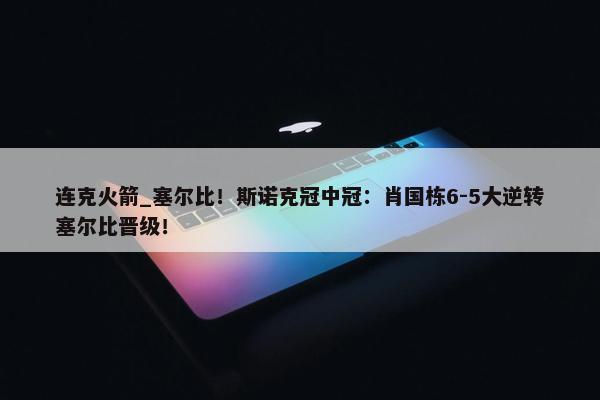 连克火箭_塞尔比！斯诺克冠中冠：肖国栋6-5大逆转塞尔比晋级！